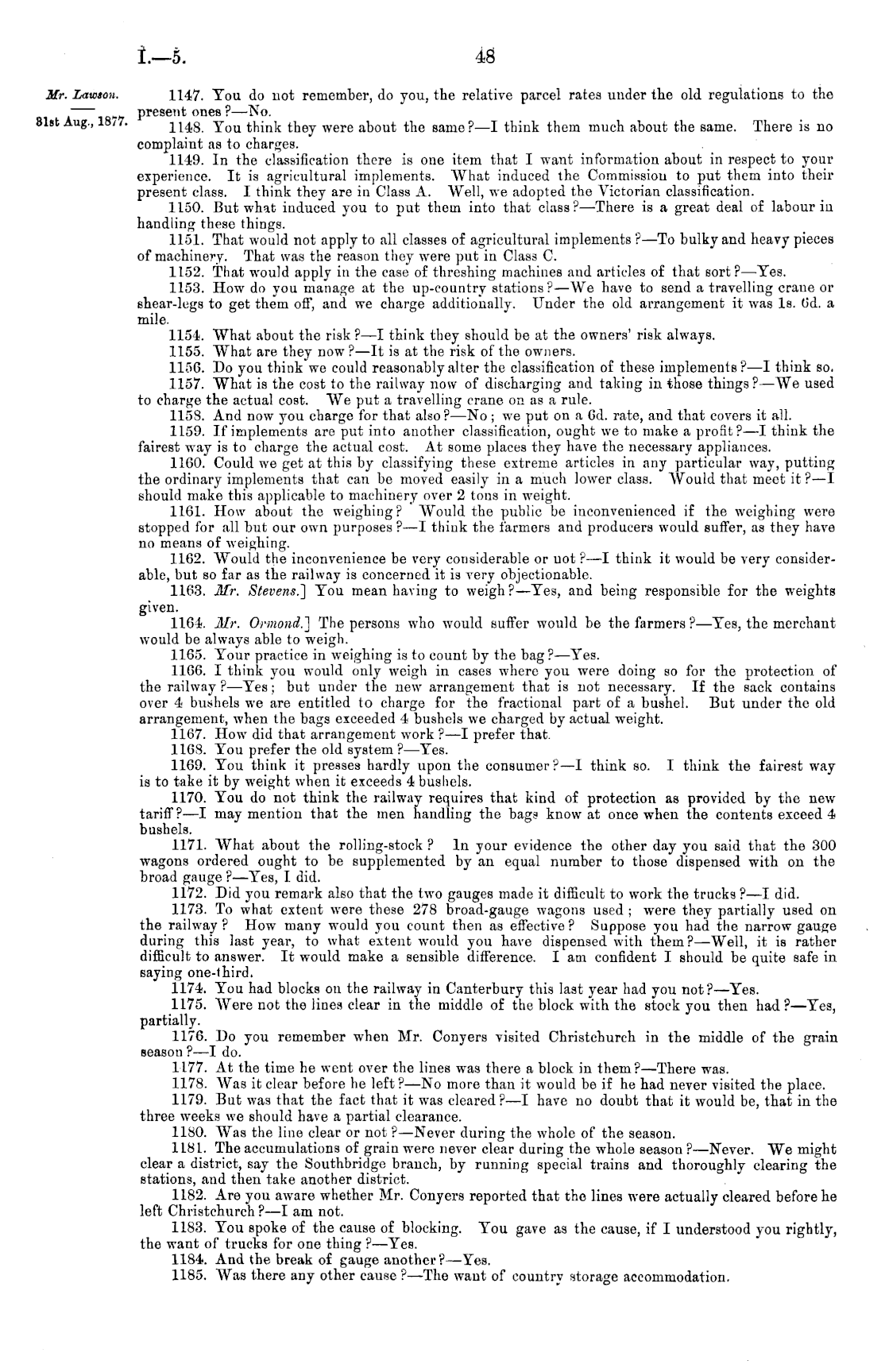 I.—5.

48

Mr. Lawson.

31st Aug., 1877.

1147. You do not remember, do you, the relative parcel rates under the old regulations to the present ones?—No.

1148. You think they were about the same?—I think them much about the same. There is no complaint as to charges.

1149. In the classification there is one item that I want information about in respect to your experience. It is agricultural implements. What induced the Commission to put them into their present class. I think they are in Class A. Well, we adopted the Victorian classification.

1150. But what induced you to put them into that class?—There is a great deal of labour in handling these things.

1151. That would not apply to all classes of agricultural implements?—To bulky and heavy pieces of machinery. That was the reason they were put in Class C.

1152. That would apply in the case of threshing machines and articles of that sort?—Yes.

1153. How do you manage at the up-country stations?—We have to send a travelling crane or shear-legs to get them off, and we charge additionally. Under the old arrangement it was 1s. 6d. a mile.

1154. What about the risk?—I think they should be at the owners' risk always.

1155. What are they now?—It is at the risk of the owners.

1156. Do you think we could reasonably alter the classification of these implements?—I think so.

1157. What is the cost to the railway now of discharging and taking in those things?—We used to charge the actual cost. We put a travelling crane on as a rule.

1158. And now you charge for that also?—No; we put on a 6d. rate, and that covers it all.

1159. If implements are put into another classification, ought we to make a profit?—I think the fairest way is to charge the actual cost. At some places they have the necessary appliances.

1160. Could we get at this by classifying these extreme articles in any particular way, putting the ordinary implements that can be moved easily in a much lower class. Would that meet it?—I should make this applicable to machinery over 2 tons in weight.

1161. How about the weighing? Would the public be inconvenienced if the weighing were stopped for all but our own purposes?—I think the farmers and producers would suffer, as they have no means of weighing.

1162. Would the inconvenience be very considerable or not?—I think it would be very considerable, but so far as the railway is concerned it is very objectionable.

1163. Mr. Stevens.] You mean having to weigh?—Yes, and being responsible for the weights given.

1164. Mr. Ormond.] The persons who would suffer would be the farmers?—Yes, the merchant would be always able to weigh.

1165. Your practice in weighing is to count by the bag?—Yes.

1166. I think you would only weigh in cases where you were doing so for the protection of the railway?—Yes; but under the new arrangement that is not necessary. If the sack contains over 4 bushels we are entitled to charge for the fractional part of a bushel. But under the old arrangement, when the bags exceeded 4 bushels we charged by actual weight.

1167. How did that arrangement work?—I prefer that.

1168. You prefer the old system?—Yes.

1169. You think it presses hardly upon the consumer?—I think so. I think the fairest way is to take it by weight when it exceeds 4 bushels.

1170. You do not think the railway requires that kind of protection as provided by the new tariff?—I may mention that the men handling the bags know at once when the contents exceed 4 bushels.

1171. What about the rolling-stock? In your evidence the other day you said that the 300 wagons ordered ought to be supplemented by an equal number to those dispensed with on the broad gauge?—Yes, I did.

1172. Did you remark also that the two gauges made it difficult to work the trucks?—I did.

1173. To what extent were these 278 broad-gauge wagons used; were they partially used on the railway? How many would you count then as effective? Suppose you had the narrow gauge during this last year, to what extent would you have dispensed with them?—Well, it is rather difficult to answer. It would make a sensible difference. I am confident I should be quite safe in saying one-third.

1174. You had blocks on the railway in Canterbury this last year had you not?—Yes.

1175. Were not the lines clear in the middle of the block with the stock you then had?—Yes, partially.

1176. Do you remember when Mr. Conyers visited Christchurch in the middle of the grain season?—I do.

1177. At the time he went over the lines was there a block in them?—There was.

1178. Was it clear before he left?—No more than it would be if he had never visited the place.

1179. But was that the fact that it was cleared?—I have no doubt that it would be, that in the three weeks we should have a partial clearance.

1180. Was the line clear or not?—Never during the whole of the season.

1181. The accumulations of grain were never clear during the whole season?—Never. We might clear a district, say the Southbridge branch, by running special trains and thoroughly clearing the stations, and then take another district.

1182. Are you aware whether Mr. Conyers reported that the lines were actually cleared before he left Christchurch?—I am not.

1183. You spoke of the cause of blocking. You gave as the cause, if I understood you rightly, the want of trucks for one thing?—Yes.

1184. And the break of gauge another?—Yes.

1185. Was there any other cause?—The want of country storage accommodation.